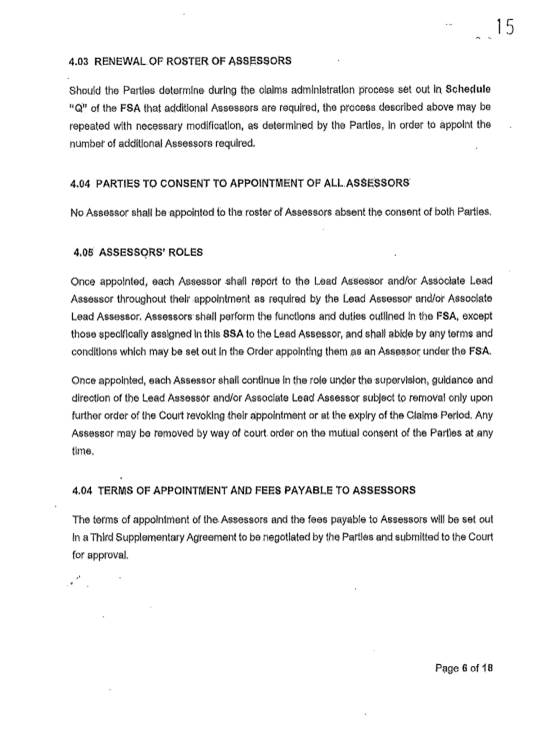 15

4.03 RENEWAL OF ROSTER OF ASSESSORS

Should the Parties determine during the claims administration process set out in Schedule "Q" of the FSA that additional Assessors are required, the process described above may be repeated with necessary modification, as determined by the Parties, in order to appoint the number of additional Assessors required.

4.04 PARTIES TO CONSENT TO APPOINTMENT OF ALL ASSESSORS

No Assessor shall be appointed to the roster of Assessors absent the consent of both Parties.

4.05 ASSESSORS' ROLES

Once appointed, each Assessor shall report to the Lead Assessor and/or Associate Lead Assessor throughout their appointment as required by the Lead Assessor and/or Associate Lead Assessor. Assessors shall perform the functions and duties outlined in the FSA, except those specifically assigned in this SSA to the Lead Assessor, and shall abide by any terms and conditions which may be set out in the Order appointing them as an Assessor under the FSA.

Once appointed, each Assessor shall continue in the role under the supervision, guidance and direction of the Lead Assessor and/or Associate Lead Assessor subject to removal only upon further order of the Court revoking their appointment or at the expiry of the Claims Period. Any Assessor may be removed by way of court order on the mutual consent of the Parties at any time.

4.04 TERMS OF APPOINTMENT AND FEES PAYABLE TO ASSESSORS

The terms of appointment of the Assessors and the fees payable to Assessors will be set out in a Third Supplementary Agreement to be negotiated by the Parties and submitted to the Court for approval.

Page 6 of 18